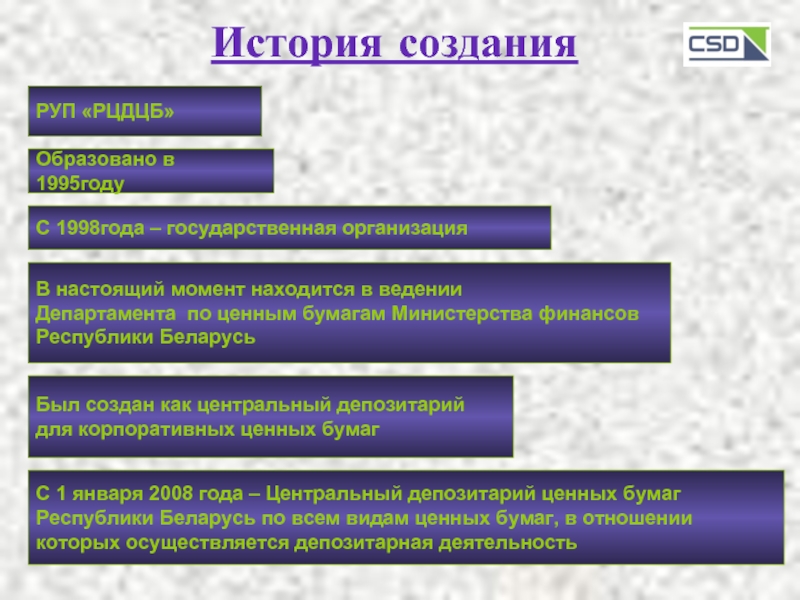 История создания

CSD

РУП «РЦДЦБ»

Образовано в 1995году

С 1998года – государственная организация

В настоящий момент находится в ведении Департамента по ценным бумагам Министерства финансов Республики Беларусь

Был создан как центральный депозитарий для корпоративных ценных бумаг

С 1 января 2008 года – Центральный депозитарий ценных бумаг Республики Беларусь по всем видам ценных бумаг, в отношении которых осуществляется депозитарная деятельность